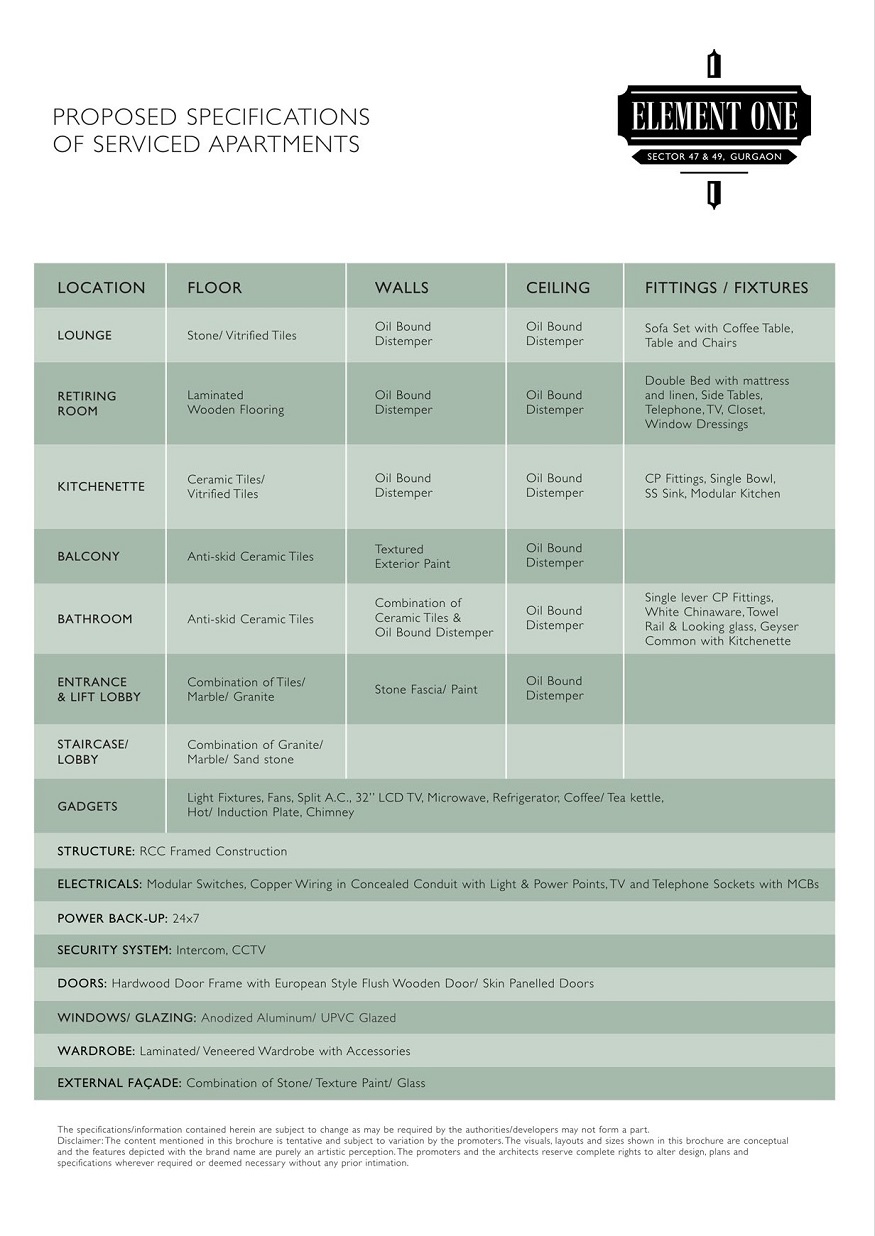 PROPOSED SPECIFICATIONS OF SERVICED APARTMENTS

ELEMENT ONE
SECTOR 47 & 49, GURGAON

| LOCATION | FLOOR | WALLS | CEILING | FITTINGS / FIXTURES |
|---|---|---|---|---|
| LOUNGE | Stone/ Vitrified Tiles | Oil Bound Distemper | Oil Bound Distemper | Sofa Set with Coffee Table, Table and Chairs |
| RETIRING ROOM | Laminated Wooden Flooring | Oil Bound Distemper | Oil Bound Distemper | Double Bed with mattress and linen, Side Tables, Telephone, TV, Closet, Window Dressings |
| KITCHENETTE | Ceramic Tiles/ Vitrified Tiles | Oil Bound Distemper | Oil Bound Distemper | CP Fittings, Single Bowl, SS Sink, Modular Kitchen |
| BALCONY | Anti-skid Ceramic Tiles | Textured Exterior Paint | Oil Bound Distemper | |
| BATHROOM | Anti-skid Ceramic Tiles | Combination of Ceramic Tiles & Oil Bound Distemper | Oil Bound Distemper | Single lever CP Fittings, White Chinaware, Towel Rail & Looking glass, Geyser Common with Kitchenette |
| ENTRANCE & LIFT LOBBY | Combination of Tiles/ Marble/ Granite | Stone Fascia/ Paint | Oil Bound Distemper | |
| STAIRCASE/ LOBBY | Combination of Granite/ Marble/ Sand stone | | | |
| GADGETS | Light Fixtures, Fans, Split A.C., 32" LCD TV, Microwave, Refrigerator, Coffee/ Tea kettle, Hot/ Induction Plate, Chimney | | | |

STRUCTURE: RCC Framed Construction

ELECTRICALS: Modular Switches, Copper Wiring in Concealed Conduit with Light & Power Points, TV and Telephone Sockets with MCBs

POWER BACK-UP: 24x7

SECURITY SYSTEM: Intercom, CCTV

DOORS: Hardwood Door Frame with European Style Flush Wooden Door/ Skin Panelled Doors

WINDOWS/ GLAZING: Anodized Aluminum/ UPVC Glazed

WARDROBE: Laminated/ Veneered Wardrobe with Accessories

EXTERNAL FAÇADE: Combination of Stone/ Texture Paint/ Glass

The specifications/information contained herein are subject to change as may be required by the authorities/developers may not form a part.
Disclaimer: The content mentioned in this brochure is tentative and subject to variation by the promoters. The visuals, layouts and sizes shown in this brochure are conceptual and the features depicted with the brand name are purely an artistic perception. The promoters and the architects reserve complete rights to alter design, plans and specifications wherever required or deemed necessary without any prior intimation.